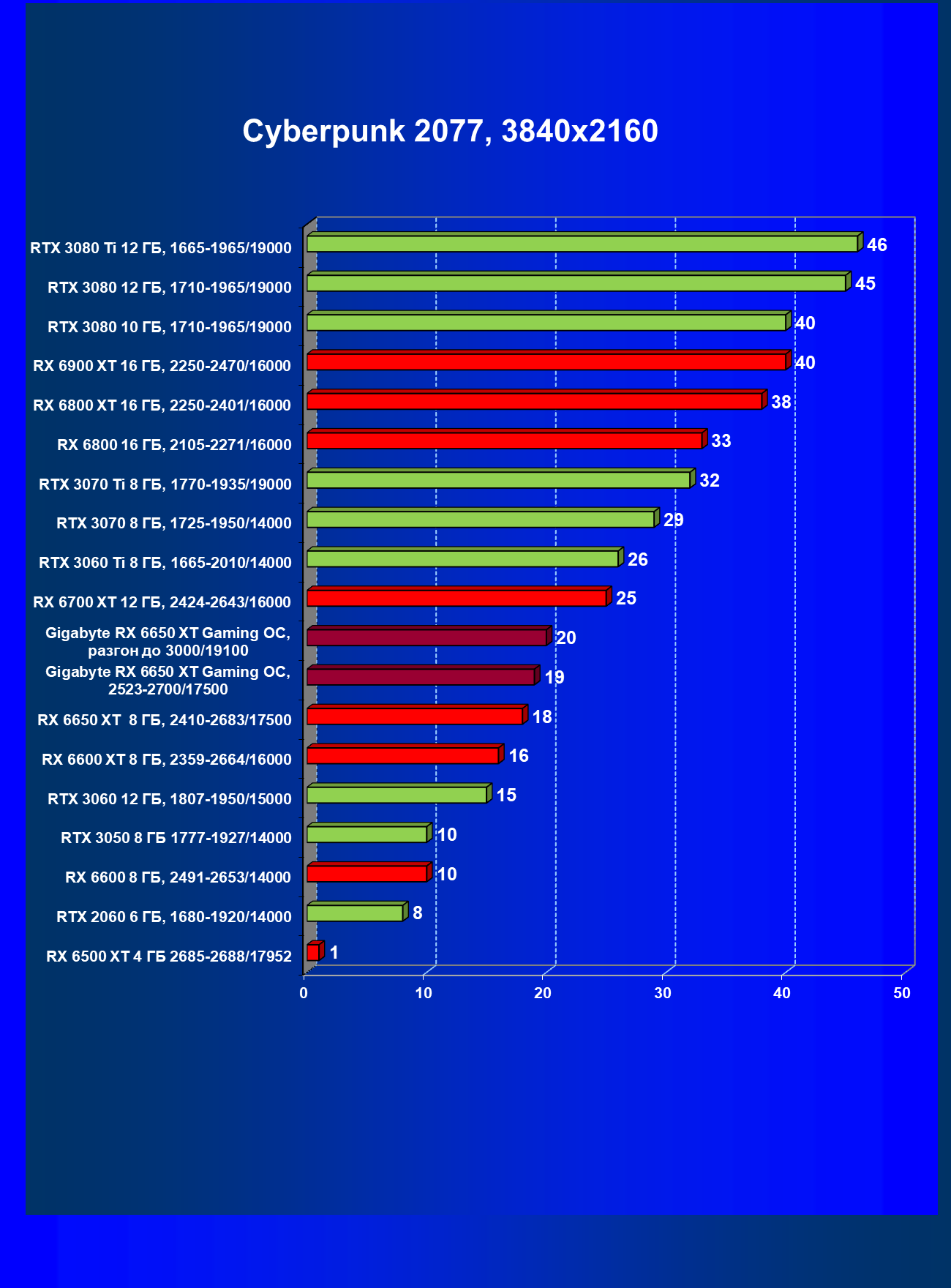 Cyberpunk 2077, 3840x2160

RTX 3080 Ti 12 ГБ, 1665-1965/19000 46
RTX 3080 12 ГБ, 1710-1965/19000 45
RTX 3080 10 ГБ, 1710-1965/19000 40
RX 6900 XT 16 ГБ, 2250-2470/16000 40
RX 6800 XT 16 ГБ, 2250-2401/16000 38
RX 6800 16 ГБ, 2105-2271/16000 33
RTX 3070 Ti 8 ГБ, 1770-1935/19000 32
RTX 3070 8 ГБ, 1725-1950/14000 29
RTX 3060 Ti 8 ГБ, 1665-2010/14000 26
RX 6700 XT 12 ГБ, 2424-2643/16000 25
Gigabyte RX 6650 XT Gaming OC, разгон до 3000/19100 20
Gigabyte RX 6650 XT Gaming OC, 2523-2700/17500 19
RX 6650 XT 8 ГБ, 2410-2683/17500 18
RX 6600 XT 8 ГБ, 2359-2664/16000 16
RTX 3060 12 ГБ, 1807-1950/15000 15
RTX 3050 8 ГБ 1777-1927/14000 10
RX 6600 8 ГБ, 2491-2653/14000 10
RTX 2060 6 ГБ, 1680-1920/14000 8
RX 6500 XT 4 ГБ 2685-2688/17952 1

0 10 20 30 40 50